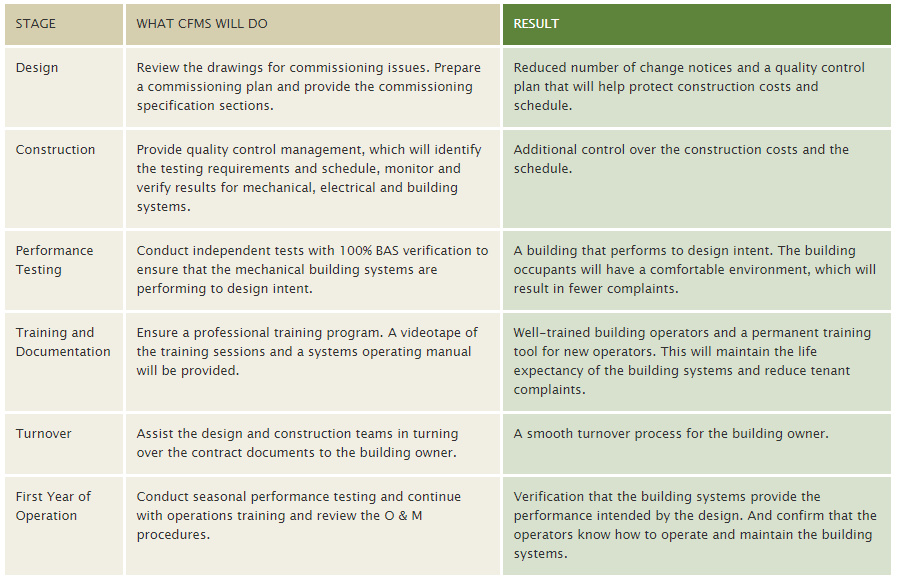 | STAGE | WHAT CFMS WILL DO | RESULT |
|---|---|---|
| Design | Review the drawings for commissioning issues. Prepare a commissioning plan and provide the commissioning specification sections. | Reduced number of change notices and a quality control plan that will help protect construction costs and schedule. |
| Construction | Provide quality control management, which will identify the testing requirements and schedule, monitor and verify results for mechanical, electrical and building systems. | Additional control over the construction costs and the schedule. |
| Performance Testing | Conduct independent tests with 100% BAS verification to ensure that the mechanical building systems are performing to design intent. | A building that performs to design intent. The building occupants will have a comfortable environment, which will result in fewer complaints. |
| Training and Documentation | Ensure a professional training program. A videotape of the training sessions and a systems operating manual will be provided. | Well-trained building operators and a permanent training tool for new operators. This will maintain the life expectancy of the building systems and reduce tenant complaints. |
| Turnover | Assist the design and construction teams in turning over the contract documents to the building owner. | A smooth turnover process for the building owner. |
| First Year of Operation | Conduct seasonal performance testing and continue with operations training and review the O & M procedures. | Verification that the building systems provide the performance intended by the design. And confirm that the operators know how to operate and maintain the building systems. |